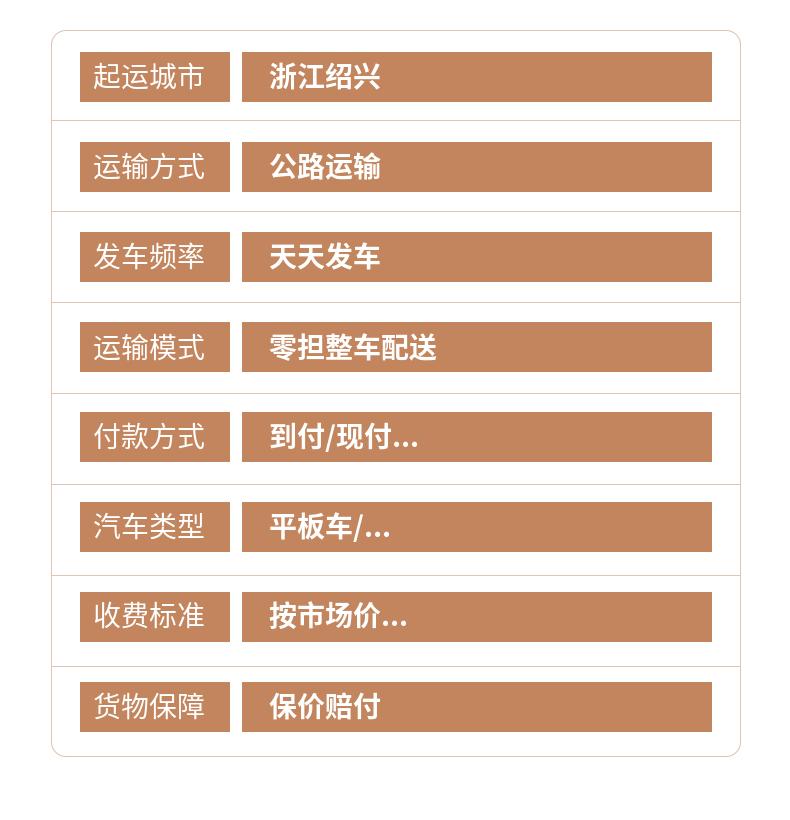 起运城市 浙江绍兴

运输方式 公路运输

发车频率 天天发车

运输模式 零担整车配送

付款方式 到付/现付...

汽车类型 平板车/...

收费标准 按市场价...

货物保障 保价赔付